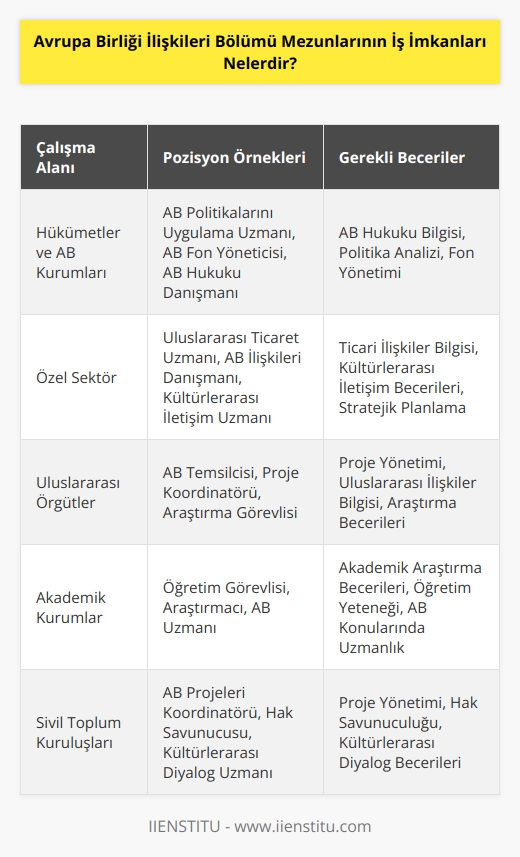 Avrupa Birliği İlişkileri Bölümü Mezunlarının İş İmkanları Nelerdir?

| Çalışma Alanı | Pozisyon Örnekleri | Gerekli Beceriler |
|---|---|---|
| Hükümetler ve AB Kurumları | AB Politikalarını Uygulama Uzmanı, AB Fon Yöneticisi, AB Hukuku Danışmanı | AB Hukuku Bilgisi, Politika Analizi, Fon Yönetimi |
| Özel Sektör | Uluslararası Ticaret Uzmanı, AB İlişkileri Danışmanı, Kültürlerarası İletişim Uzmanı | Ticari İlişkiler Bilgisi, Kültürlerarası İletişim Becerileri, Stratejik Planlama |
| Uluslararası Örgütler | AB Temsilcisi, Proje Koordinatörü, Araştırma Görevlisi | Proje Yönetimi, Uluslararası İlişkiler Bilgisi, Araştırma Becerileri |
| Akademik Kurumlar | Öğretim Görevlisi, Araştırmacı, AB Uzmanı | Akademik Araştırma Becerileri, Öğretim Yeteneği, AB Konularında Uzmanlık |
| Sivil Toplum Kuruluşları | AB Projeleri Koordinatörü, Hak Savunucusu, Kültürlerarası Diyalog Uzmanı | Proje Yönetimi, Hak Savunuculuğu, Kültürlerarası Diyalog Becerileri |

IIENSTITU - www.iienstitu.com